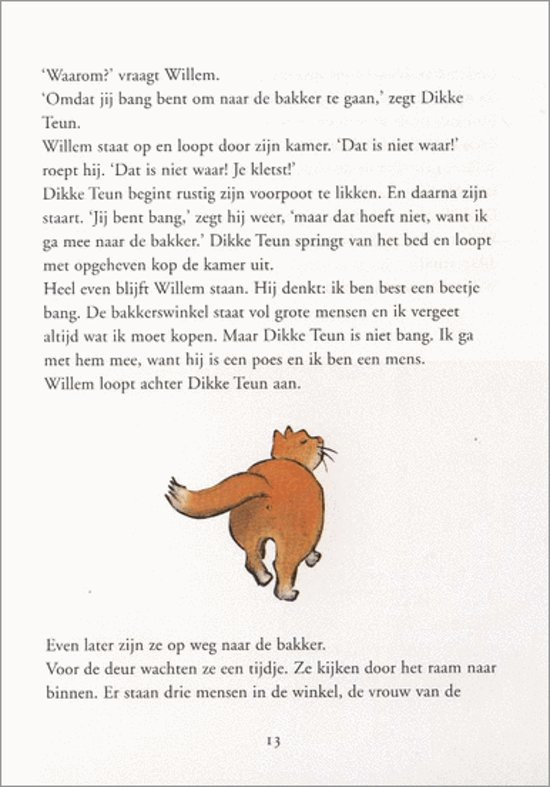 'Waarom?' vraagt Willem.
'Omdat jij bang bent om naar de bakker te gaan,' zegt Dikke Teun.
Willem staat op en loopt door zijn kamer. 'Dat is niet waar!' roept hij. 'Dat is niet waar! Je kletst!'
Dikke Teun begint rustig zijn voorpoot te likken. En daarna zijn staart. 'Jij bent bang,' zegt hij weer, 'maar dat hoeft niet, want ik ga mee naar de bakker.' Dikke Teun springt van het bed en loopt met opgeheven kop de kamer uit.
Heel even blijft Willem staan. Hij denkt: ik ben best een beetje bang. De bakkerswinkel staat vol grote mensen en ik vergeet altijd wat ik moet kopen. Maar Dikke Teun is niet bang. Ik ga met hem mee, want hij is een poes en ik ben een mens.
Willem loopt achter Dikke Teun aan.

Even later zijn ze op weg naar de bakker.
Voor de deur wachten ze een tijdje. Ze kijken door het raam naar binnen. Er staan drie mensen in de winkel, de vrouw van de

13